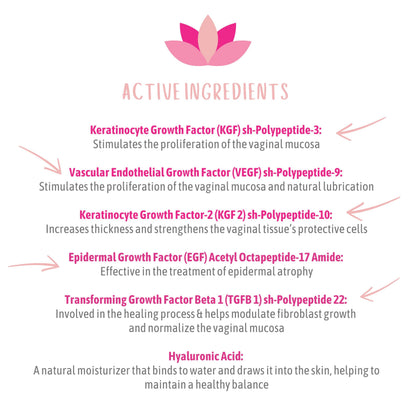 ACTIVE INGREDIENTS

Keratinocyte Growth Factor (KGF) sh-Polypeptide-3:
Stimulates the proliferation of the vaginal mucosa

Vascular Endothelial Growth Factor (VEGF) sh-Polypeptide-9:
Stimulates the proliferation of the vaginal mucosa and natural lubrication

Keratinocyte Growth Factor-2 (KGF 2) sh-Polypeptide-10:
Increases thickness and strengthens the vaginal tissue's protective cells

Epidermal Growth Factor (EGF) Acetyl Octapeptide-17 Amide:
Effective in the treatment of epidermal atrophy

Transforming Growth Factor Beta 1 (TGFB 1) sh-Polypeptide 22:
Involved in the healing process & helps modulate fibroblast growth and normalize the vaginal mucosa

Hyaluronic Acid:
A natural moisturizer that binds to water and draws it into the skin, helping to maintain a healthy balance